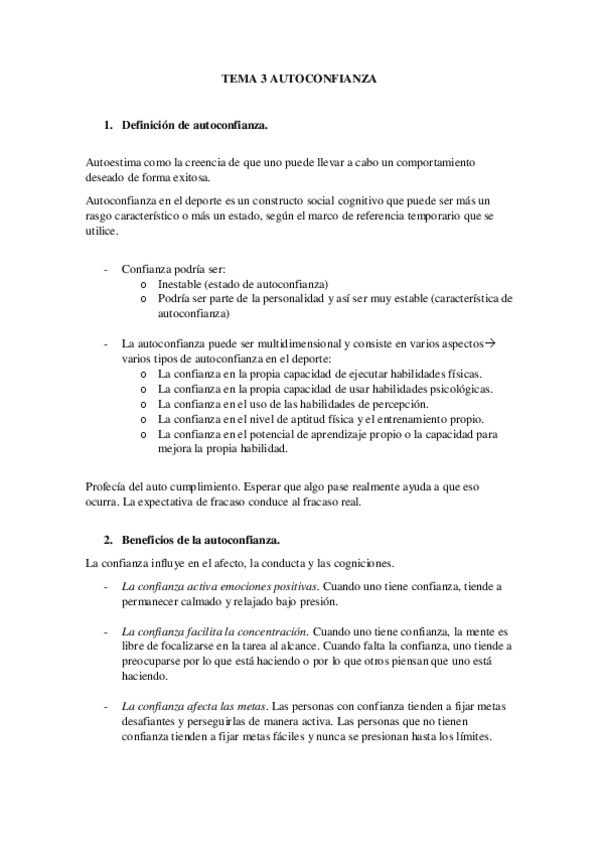 TEMA 3 AUTOCONFIANZA

1. Definición de autoconfianza.

Autoestima como la creencia de que uno puede llevar a cabo un comportamiento deseado de forma exitosa.

Autoconfianza en el deporte es un constructo social cognitivo que puede ser más un rasgo característico o más un estado, según el marco de referencia temporario que se utilice.

- Confianza podría ser:
 o Inestable (estado de autoconfianza)
 o Podría ser parte de la personalidad y así ser muy estable (característica de autoconfianza)

- La autoconfianza puede ser multidimensional y consiste en varios aspectos→ varios tipos de autoconfianza en el deporte:
 o La confianza en la propia capacidad de ejecutar habilidades físicas.
 o La confianza en la propia capacidad de usar habilidades psicológicas.
 o La confianza en el uso de las habilidades de percepción.
 o La confianza en el nivel de aptitud física y el entrenamiento propio.
 o La confianza en el potencial de aprendizaje propio o la capacidad para mejora la propia habilidad.

Profecía del auto cumplimiento. Esperar que algo pase realmente ayuda a que eso ocurra. La expectativa de fracaso conduce al fracaso real.

2. Beneficios de la autoconfianza.

La confianza influye en el afecto, la conducta y las cogniciones.

- La confianza activa emociones positivas. Cuando uno tiene confianza, tiende a permanecer calmado y relajado bajo presión.

- La confianza facilita la concentración. Cuando uno tiene confianza, la mente es libre de focalizarse en la tarea al alcance. Cuando falta la confianza, uno tiende a preocuparse por lo que está haciendo o por lo que otros piensan que uno está haciendo.

- La confianza afecta las metas. Las personas con confianza tienden a fijar metas desafiantes y perseguirlas de manera activa. Las personas que no tienen confianza tienden a fijar metas fáciles y nunca se presionan hasta los límites.